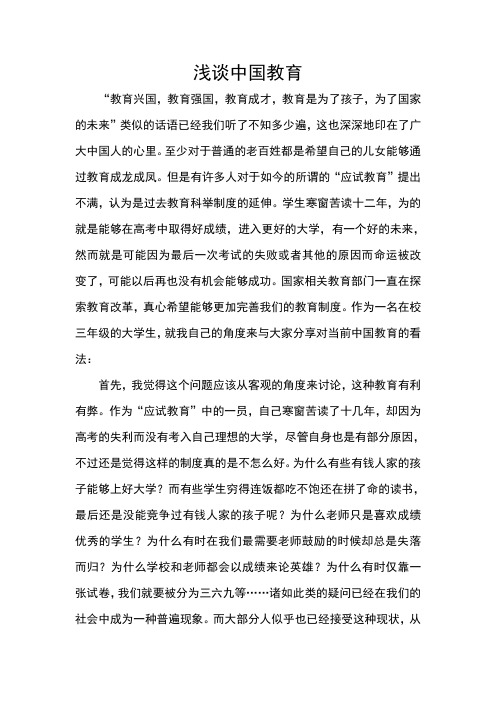 浅谈中国教育

“教育兴国，教育强国，教育成才，教育是为了孩子，为了国家的未来”类似的话语已经我们听了不知多少遍，这也深深地印在了广大中国人的心里。至少对于普通的老百姓都是希望自己的儿女能够通过教育成龙成凤。但是有许多人对于如今的所谓的“应试教育”提出不满，认为是过去教育科举制度的延伸。学生寒窗苦读十二年，为的就是能够在高考中取得好成绩，进入更好的大学，有一个好的未来，然而就是可能因为最后一次考试的失败或者其他的原因而命运被改变了，可能以后再也没有机会能够成功。国家相关教育部门一直在探索教育改革，真心希望能够更加完善我们的教育制度。作为一名在校三年级的大学生，就我自己的角度来与大家分享对当前中国教育的看法：

首先，我觉得这个问题应该从客观的角度来讨论，这种教育有利有弊。作为“应试教育”中的一员，自己寒窗苦读了十几年，却因为高考的失利而没有考入自己理想的大学，尽管自身也是有部分原因，不过还是觉得这样的制度真的是不怎么好。为什么有些有钱人家的孩子能够上好大学？而有些学生穷得连饭都吃不饱还在拼了命的读书，最后还是没能竞争过有钱人家的孩子呢？为什么老师只是喜欢成绩优秀的学生？为什么有时在我们最需要老师鼓励的时候却总是失落而归？为什么学校和老师都会以成绩来论英雄？为什么有时仅靠一张试卷，我们就要被分为三六九等……诸如此类的疑问已经在我们的社会中成为一种普遍现象。而大部分人似乎也已经接受这种现状，从